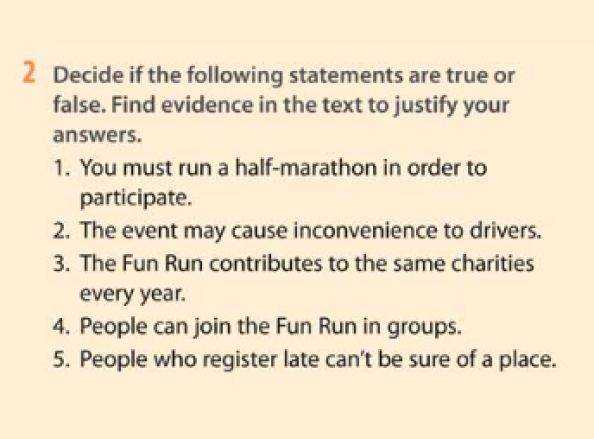 2 Decide if the following statements are true or false. Find evidence in the text to justify your answers.

1. You must run a half-marathon in order to participate.
2. The event may cause inconvenience to drivers.
3. The Fun Run contributes to the same charities every year.
4. People can join the Fun Run in groups.
5. People who register late can't be sure of a place.